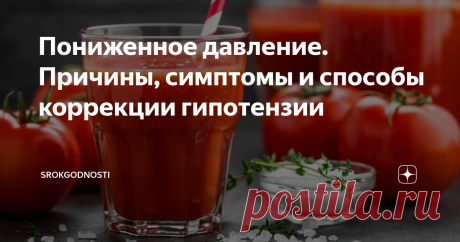 Пониженное давление. Причины, симптомы и способы коррекции гипотензии

SROKGODNOSTI

postila.ru